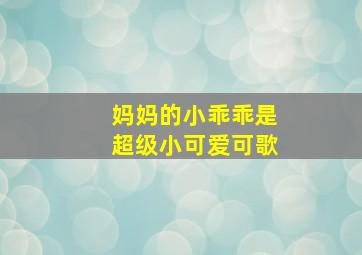 妈妈的小乖乖是
超级小可爱可歌